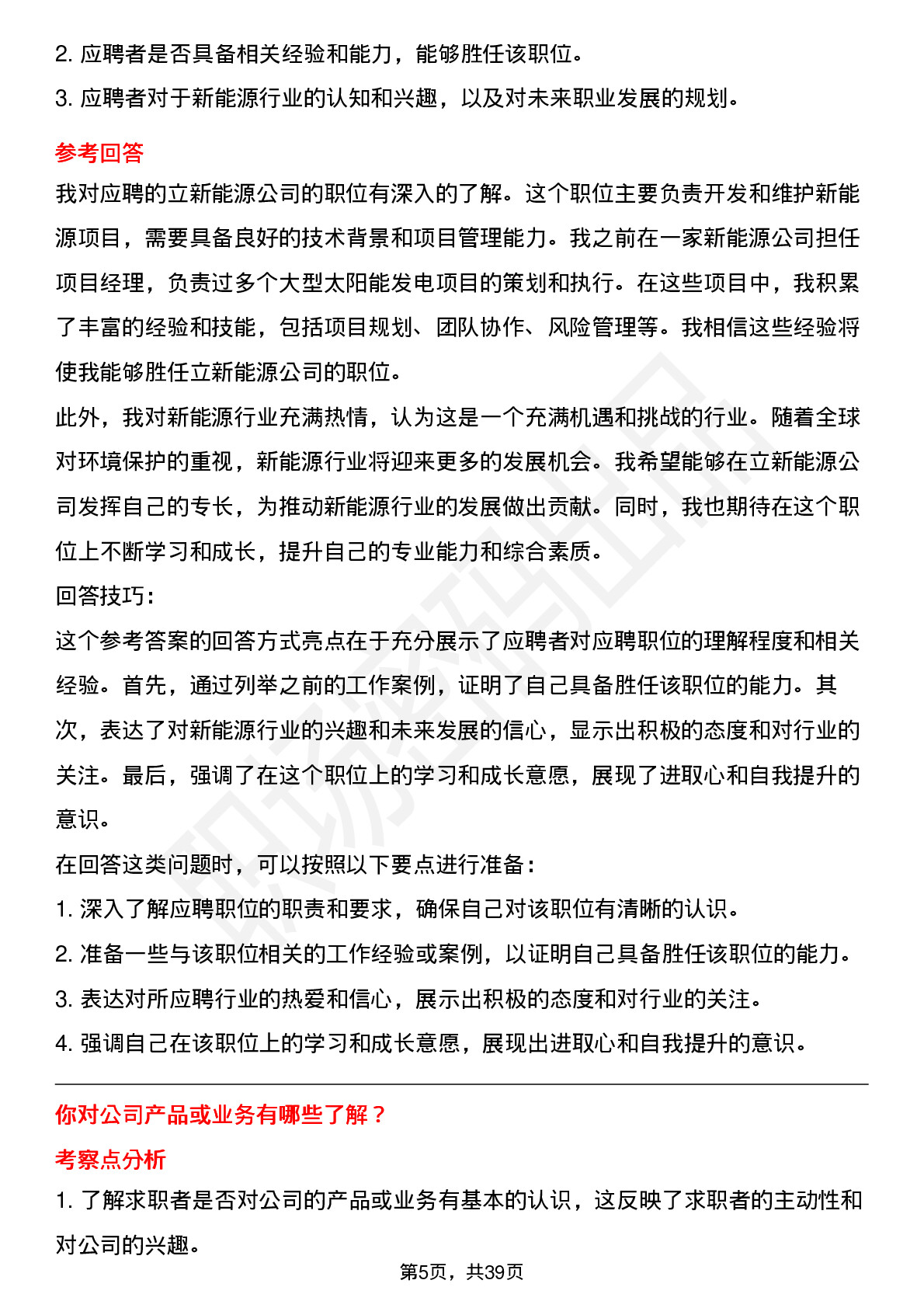 2. 应聘者是否具备相关经验和能力，能够胜任该职位。
3. 应聘者对于新能源行业的认知和兴趣，以及对未来职业发展的规划。

参考回答

我对应聘的立新能源公司的职位有深入的了解。这个职位主要负责开发和维护新能源项目，需要具备良好的技术背景和项目管理能力。我之前在一家新能源公司担任项目经理，负责过多个大型太阳能发电项目的策划和执行。在这些项目中，我积累了丰富的经验和技能，包括项目规划、团队协作、风险管理等。我相信这些经验将使我能够胜任立新能源公司的职位。

此外，我对新能源行业充满热情，认为这是一个充满机遇和挑战的行业。随着全球对环境保护的重视，新能源行业将迎来更多的发展机会。我希望能够在立新能源公司发挥自己的专长，为推动新能源行业的发展做出贡献。同时，我也期待在这个职位上不断学习和成长，提升自己的专业能力和综合素质。

回答技巧:

这个参考答案的回答方式亮点在于充分展示了应聘者对应聘职位的理解程度和相关经验。首先，通过列举之前的工作案例，证明了自己具备胜任该职位的能力。其次，表达了对新能源行业的兴趣和未来发展的信心，显示出积极的态度和对行业的关注。最后，强调了在这个职位上的学习和成长意愿，展现了进取心和自我提升的意识。

在回答这类问题时，可以按照以下要点进行准备:
1. 深入了解应聘职位的职责和要求，确保自己对该职位有清晰的认识。
2. 准备一些与该职位相关的工作经验或案例，以证明自己具备胜任该职位的能力。
3. 表达对所应聘行业的热爱和信心，展示出积极的态度和对行业的关注。
4. 强调自己在该职位上的学习和成长意愿，展现出进取心和自我提升的意识。

你对公司产品或业务有哪些了解？

考察点分析

1. 了解求职者是否对公司的产品或业务有基本的认识，这反映了求职者的主动性和对公司的兴趣。

第5页，共39页